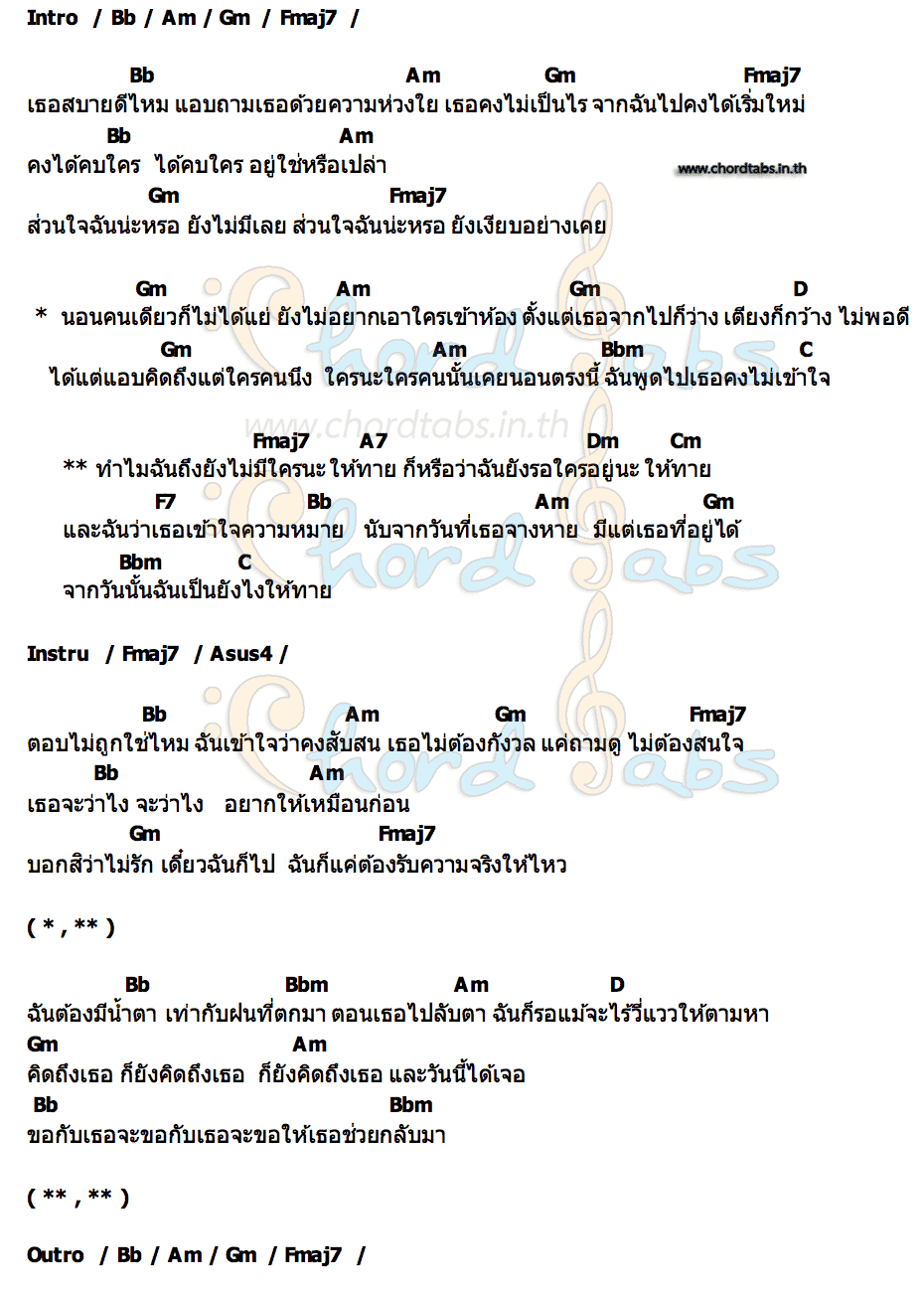 Intro / Bb / Am / Gm / Fmaj7 /

Bb Am Gm Fmaj7
เธอสบายดีไหม แอบถามเธอด้วยความห่วงใย เธอคงไม่เป็นไร จากฉันไปคงได้เริ่มใหม่
Bb Am
คงได้คบใคร ได้คบใคร อยู่ใช่หรือเปล่า
www.chordtabs.in.th
Gm Fmaj7
ส่วนใจฉันน่ะหรอ ยังไม่มีเลย ส่วนใจฉันน่ะหรอ ยังเงียบอย่างเคย

Gm Am Gm D
* นอนคนเดียวก็ไม่ได้แย่ ยังไม่อยากเอาใครเข้าห้อง ตั้งแต่เธอจากไปก็ว่าง เตียงก็กว้าง ไม่พอดี
Gm Am Bbm C
ได้แต่แอบคิดถึงแต่ใครคนนึง ใครนะใครคนนั้นเคยนอนตรงนี้ ฉันพูดไปเธอคงไม่เข้าใจ

www.chordtabs.in.th
Fmaj7 A7 Dm Cm
** ทำไมฉันถึงยังไม่มีใครนะ ให้ทาย ก็หรือว่าฉันยังรอใครอยู่นะ ให้ทาย
F7 Bb Am Gm
และฉันว่าเธอเข้าใจความหมาย นับจากวันที่เธอจางหาย มีแต่เธอที่อยู่ได้
Bbm C
จากวันนั้นฉันเป็นยังไงให้ทาย

Instru / Fmaj7 / Asus4 /

Bb Am Gm Fmaj7
ตอบไม่ถูกใช่ไหม ฉันเข้าใจว่าคงสับสน เธอไม่ต้องกังวล แค่ถามดู ไม่ต้องสนใจ
Bb Am
เธอจะว่าไง จะว่าไง อยากให้เหมือนก่อน
Gm Fmaj7
บอกสิว่าไม่รัก เดี๋ยวฉันก็ไป ฉันก็แค่ต้องรับความจริงให้ไหว

( * , ** )

Bb Bbm Am D
ฉันต้องมีน้ำตา เท่ากับฝนที่ตกมา ตอนเธอไปลับตา ฉันก็รอแม้จะไร้วี่แววให้ตามหา
Gm Am
คิดถึงเธอ ก็ยังคิดถึงเธอ ก็ยังคิดถึงเธอ และวันนี้ได้เจอ
Bb Bbm
ขอกับเธอจะขอกับเธอจะขอให้เธอช่วยกลับมา

( ** , ** )

Outro / Bb / Am / Gm / Fmaj7 /